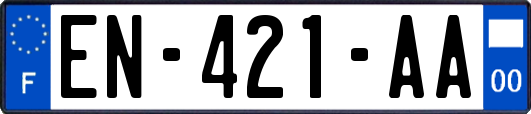 F
EN-421-AA
00